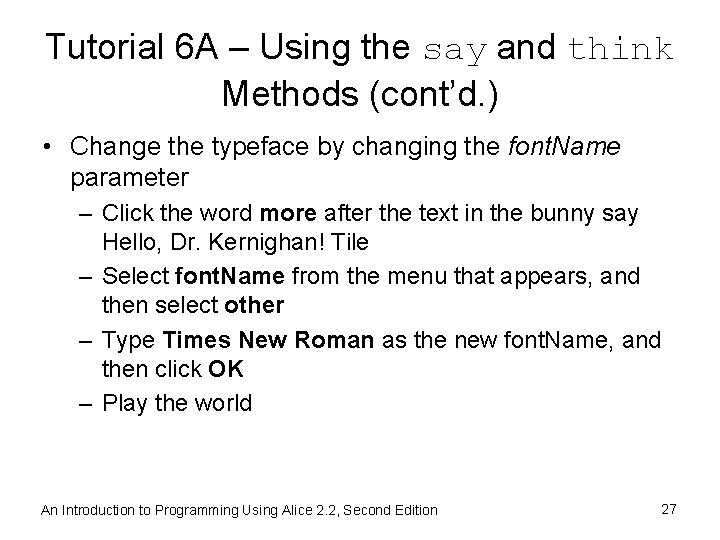 Tutorial 6A – Using the say and think Methods (cont'd.)

• Change the typeface by changing the fontName parameter

– Click the word more after the text in the bunny say Hello, Dr. Kernighan! Tile

– Select fontName from the menu that appears, and then select other

– Type Times New Roman as the new fontName, and then click OK

– Play the world

An Introduction to Programming Using Alice 2.2, Second Edition

27